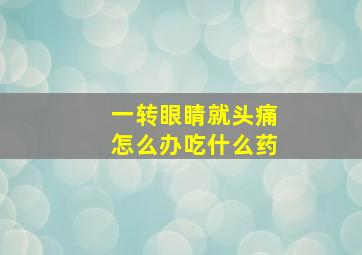 一转眼睛就头痛
怎么办吃什么药